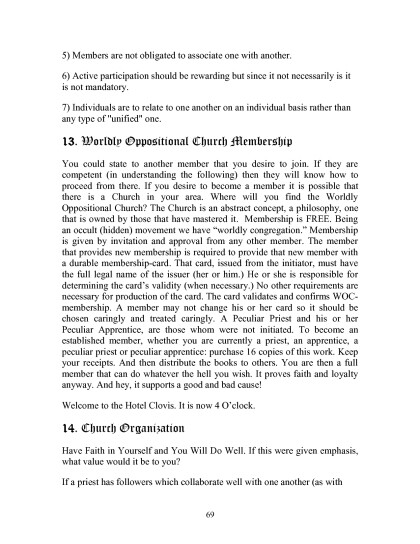 5) Members are not obligated to associate one with another.

6) Active participation should be rewarding but since it not necessarily is it is not mandatory.

7) Individuals are to relate to one another on an individual basis rather than any type of "unified" one.

13. Worldly Oppositional Church Membership

You could state to another member that you desire to join. If they are competent (in understanding the following) then they will know how to proceed from there. If you desire to become a member it is possible that there is a Church in your area. Where will you find the Worldly Oppositional Church? The Church is an abstract concept, a philosophy, one that is owned by those that have mastered it. Membership is FREE. Being an occult (hidden) movement we have "worldly congregation." Membership is given by invitation and approval from any other member. The member that provides new membership is required to provide that new member with a durable membership-card. That card, issued from the initiator, must have the full legal name of the issuer (her or him.) He or she is responsible for determining the card's validity (when necessary.) No other requirements are necessary for production of the card. The card validates and confirms WOC-membership. A member may not change his or her card so it should be chosen caringly and treated caringly. A Peculiar Priest and his or her Peculiar Apprentice, are those whom were not initiated. To become an established member, whether you are currently a priest, an apprentice, a peculiar priest or peculiar apprentice: purchase 16 copies of this work. Keep your receipts. And then distribute the books to others. You are then a full member that can do whatever the hell you wish. It proves faith and loyalty anyway. And hey, it supports a good and bad cause!

Welcome to the Hotel Clovis. It is now 4 O'clock.

14. Church Organization

Have Faith in Yourself and You Will Do Well. If this were given emphasis, what value would it be to you?

If a priest has followers which collaborate well with one another (as with

69